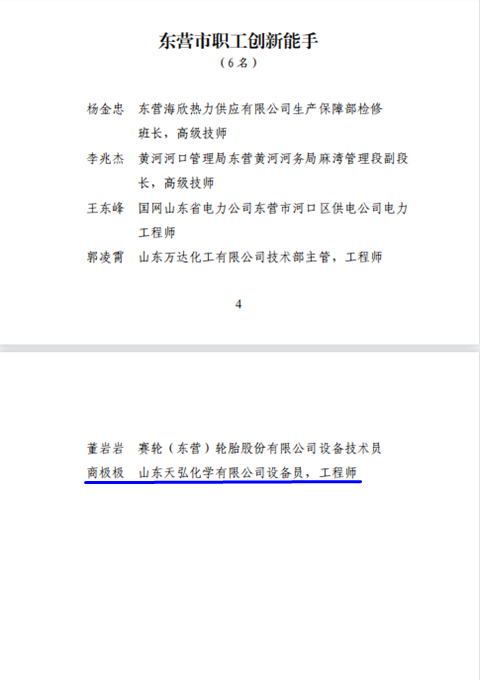 东营市职工创新能手
（6名）

杨金忠　东营海欣热力供应有限公司生产保障部检修班长，高级技师

李兆杰　黄河河口管理局东营黄河河务局麻湾管理段副段长，高级技师

王东峰　国网山东省电力公司东营市河口区供电公司电力工程师

郭凌霄　山东万达化工有限公司技术部主管，工程师

4

董岩岩　赛轮（东营）轮胎股份有限公司设备技术员

商极极　山东天弘化学有限公司设备员，工程师